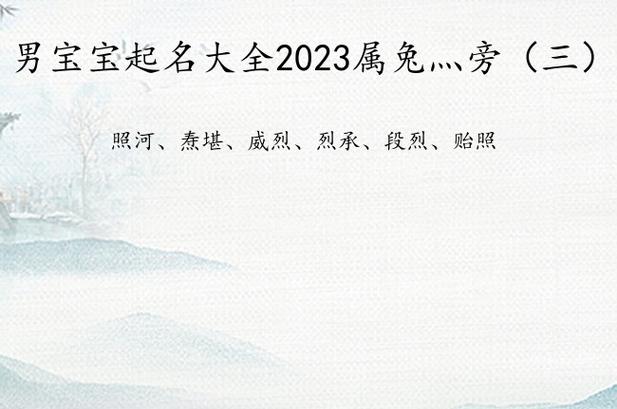 男宝宝起名大全2023属兔灬旁（三）

照河、焘堪、威烈、烈承、段烈、贻照